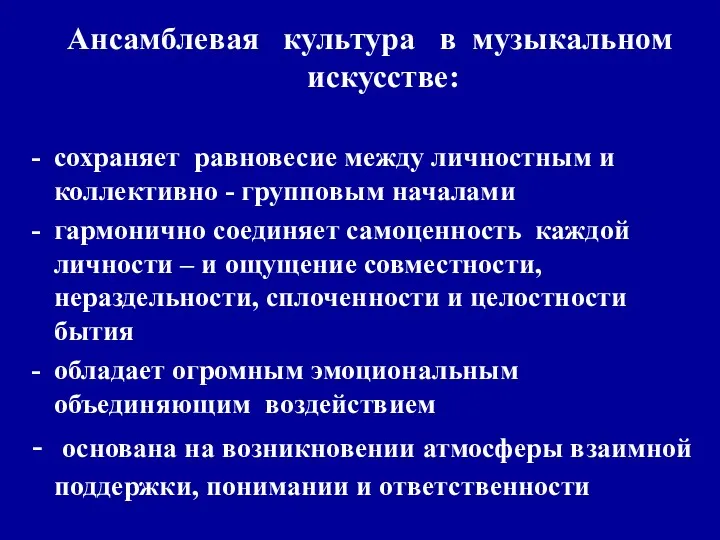 Ансамблевая культура в музыкальном искусстве:

- сохраняет равновесие между личностным и коллективно - групповым началами
- гармонично соединяет самоценность каждой личности – и ощущение совместности, нераздельности, сплоченности и целостности бытия
- обладает огромным эмоциональным объединяющим воздействием
- основана на возникновении атмосферы взаимной поддержки, понимании и ответственности